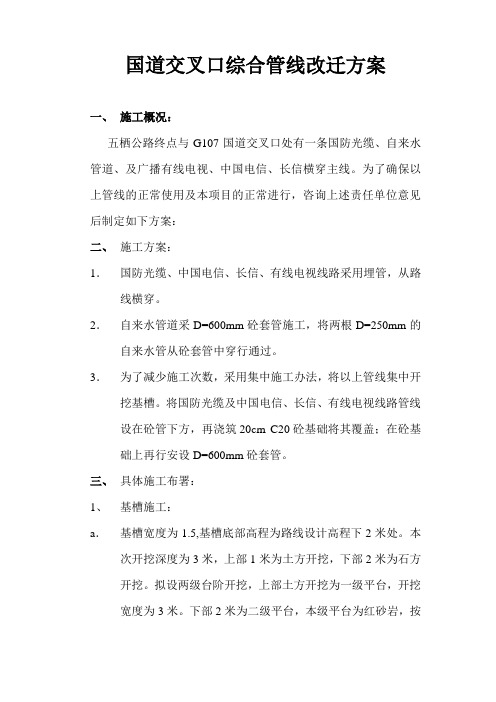 国道交叉口综合管线改迁方案

一、 施工概况：

五栖公路终点与 G107 国道交叉口处有一条国防光缆、自来水管道、及广播有线电视、中国电信、长信横穿主线。为了确保以上管线的正常使用及本项目的正常进行，咨询上述责任单位意见后制定如下方案：

二、 施工方案：

1. 国防光缆、中国电信、长信、有线电视线路采用埋管，从路线横穿。

2. 自来水管道采 D=600mm 砼套管施工，将两根 D=250mm 的自来水管从砼套管中穿行通过。

3. 为了减少施工次数，采用集中施工办法，将以上管线集中开挖基槽。将国防光缆及中国电信、长信、有线电视线路管线设在砼管下方，再浇筑 20cm C20 砼基础将其覆盖；在砼基础上再行安设 D=600mm 砼套管。

三、 具体施工布署：

1、 基槽施工：

a. 基槽宽度为 1.5,基槽底部高程为路线设计高程下 2 米处。本次开挖深度为 3 米，上部 1 米为土方开挖，下部 2 米为石方开挖。拟设两级台阶开挖，上部土方开挖为一级平台，开挖宽度为 3 米。下部 2 米为二级平台，本级平台为红砂岩，按